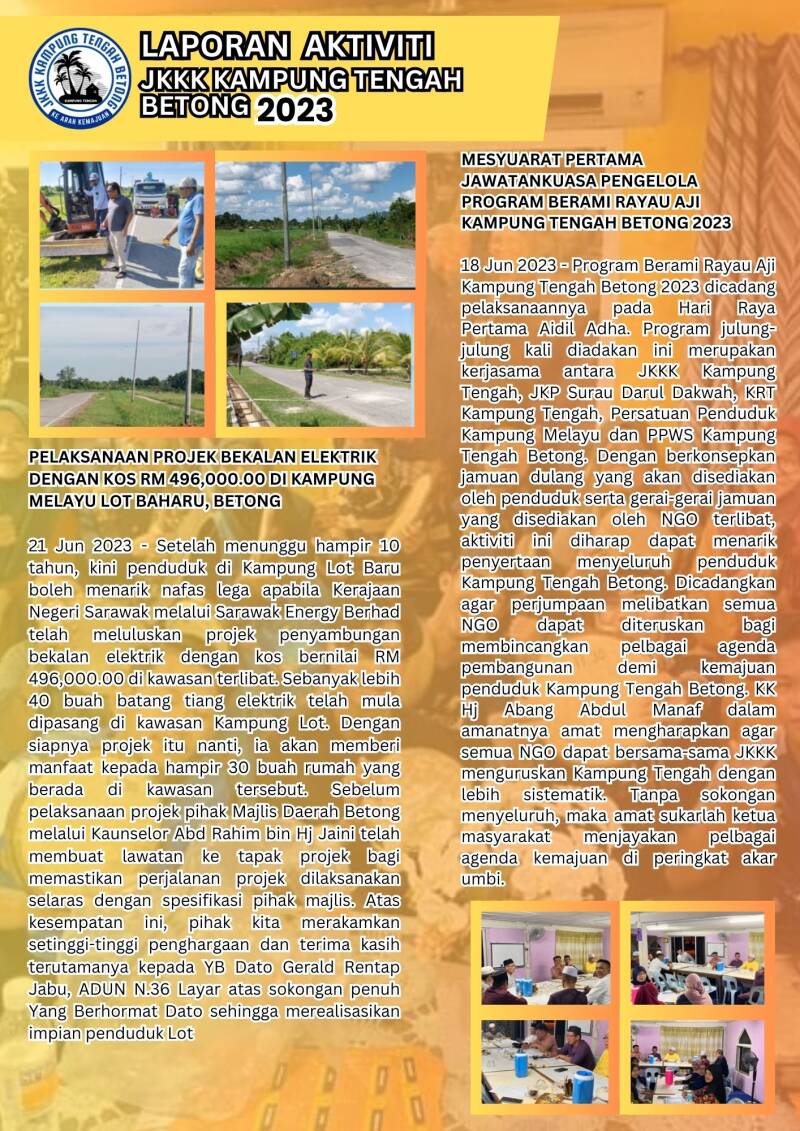 JKKK KAMPUNG TENGAH BETONG
KAMPUNG TENGAH
KE ARAH KEMAJUAN

LAPORAN AKTIVITI
JKKK KAMPUNG TENGAH
BETONG 2023

PELAKSANAAN PROJEK BEKALAN ELEKTRIK DENGAN KOS RM 496,000.00 DI KAMPUNG MELAYU LOT BAHARU, BETONG

21 Jun 2023 - Setelah menunggu hampir 10 tahun, kini penduduk di Kampung Lot Baru boleh menarik nafas lega apabila Kerajaan Negeri Sarawak melalui Sarawak Energy Berhad telah meluluskan projek penyambungan bekalan elektrik dengan kos bernilai RM 496,000.00 di kawasan terlibat. Sebanyak lebih 40 buah batang tiang elektrik telah mula dipasang di kawasan Kampung Lot. Dengan siapnya projek itu nanti, ia akan memberi manfaat kepada hampir 30 buah rumah yang berada di kawasan tersebut. Sebelum pelaksanaan projek pihak Majlis Daerah Betong melalui Kaunselor Abd Rahim bin Hj Jaini telah membuat lawatan ke tapak projek bagi memastikan perjalanan projek dilaksanakan selaras dengan spesifikasi pihak majlis. Atas kesempatan ini, pihak kita merakamkan setinggi-tinggi penghargaan dan terima kasih terutamanya kepada YB Dato Gerald Rentap Jabu, ADUN N.36 Layar atas sokongan penuh Yang Berhormat Dato sehingga merealisasikan impian penduduk Lot

MESYUARAT PERTAMA
JAWATANKUASA PENGELOLA
PROGRAM BERAMI RAYAU AJI
KAMPUNG TENGAH BETONG 2023

18 Jun 2023 - Program Berami Rayau Aji Kampung Tengah Betong 2023 dicadang pelaksanaannya pada Hari Raya Pertama Aidil Adha. Program julung-julung kali diadakan ini merupakan kerjasama antara JKKK Kampung Tengah, JKP Surau Darul Dakwah, KRT Kampung Tengah, Persatuan Penduduk Kampung Melayu dan PPWS Kampung Tengah Betong. Dengan berkonsepkan jamuan dulang yang akan disediakan oleh penduduk serta gerai-gerai jamuan yang disediakan oleh NGO terlibat, aktiviti ini diharap dapat menarik penyertaan menyeluruh penduduk Kampung Tengah Betong. Dicadangkan agar perjumpaan melibatkan semua NGO dapat diteruskan bagi membincangkan pelbagai agenda pembangunan demi kemajuan penduduk Kampung Tengah Betong. KK Hj Abang Abdul Manaf dalam amanatnya amat mengharapkan agar semua NGO dapat bersama-sama JKKK menguruskan Kampung Tengah dengan lebih sistematik. Tanpa sokongan menyeluruh, maka amat sukarlah ketua masyarakat menjayakan pelbagai agenda kemajuan di peringkat akar umbi.